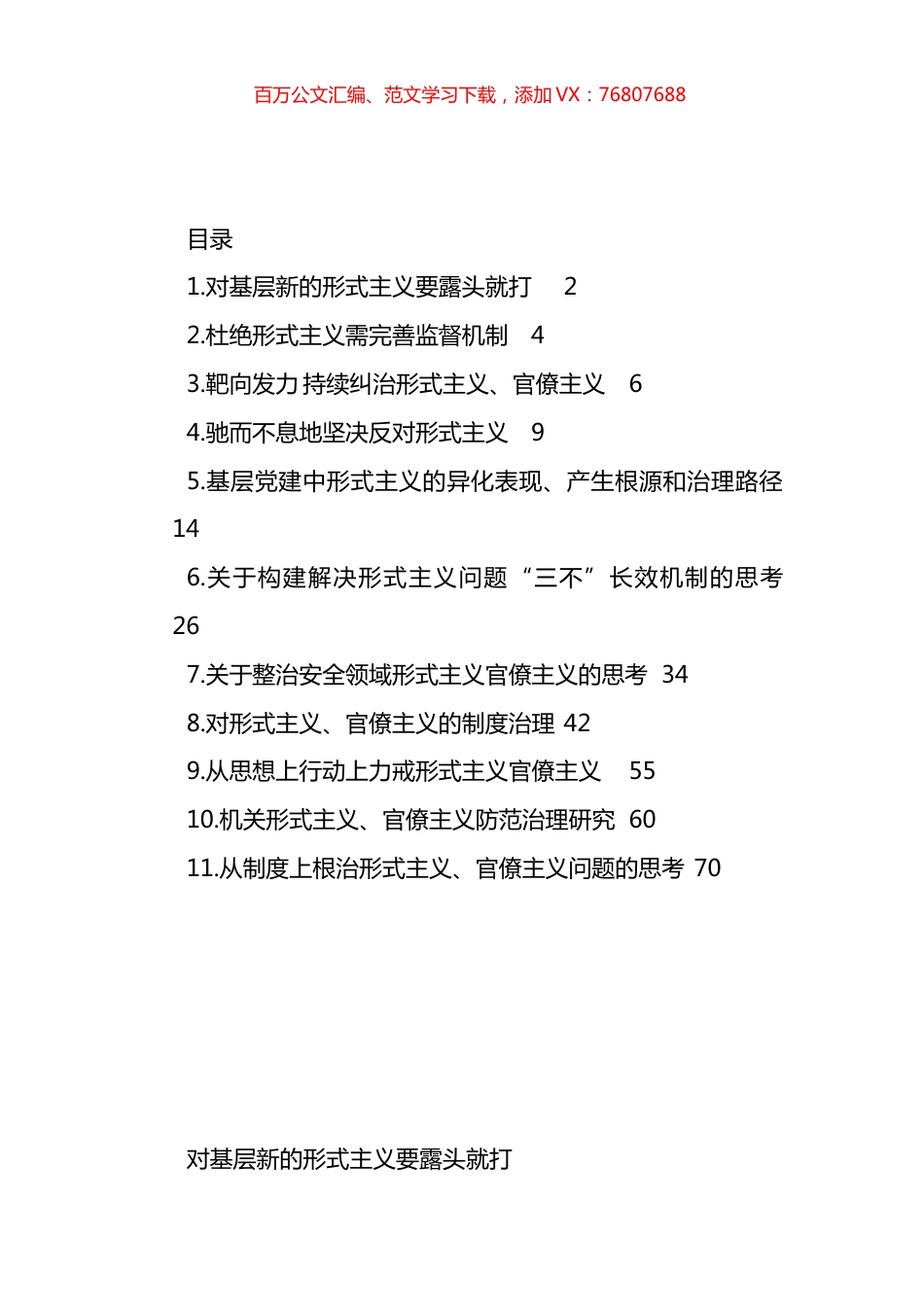 百万公文汇编、范文学习下载，添加 VX：76807688

目录

1.对基层新的形式主义要露头就打 2

2.杜绝形式主义需完善监督机制 4

3.靶向发力 持续纠治形式主义、官僚主义 6

4.驰而不息地坚决反对形式主义 9

5.基层党建中形式主义的异化表现、产生根源和治理路径 14

6.关于构建解决形式主义问题“三不”长效机制的思考 26

7.关于整治安全领域形式主义官僚主义的思考 34

8.对形式主义、官僚主义的制度治理 42

9.从思想上行动上力戒形式主义官僚主义 55

10.机关形式主义、官僚主义防范治理研究 60

11.从制度上根治形式主义、官僚主义问题的思考 70

对基层新的形式主义要露头就打